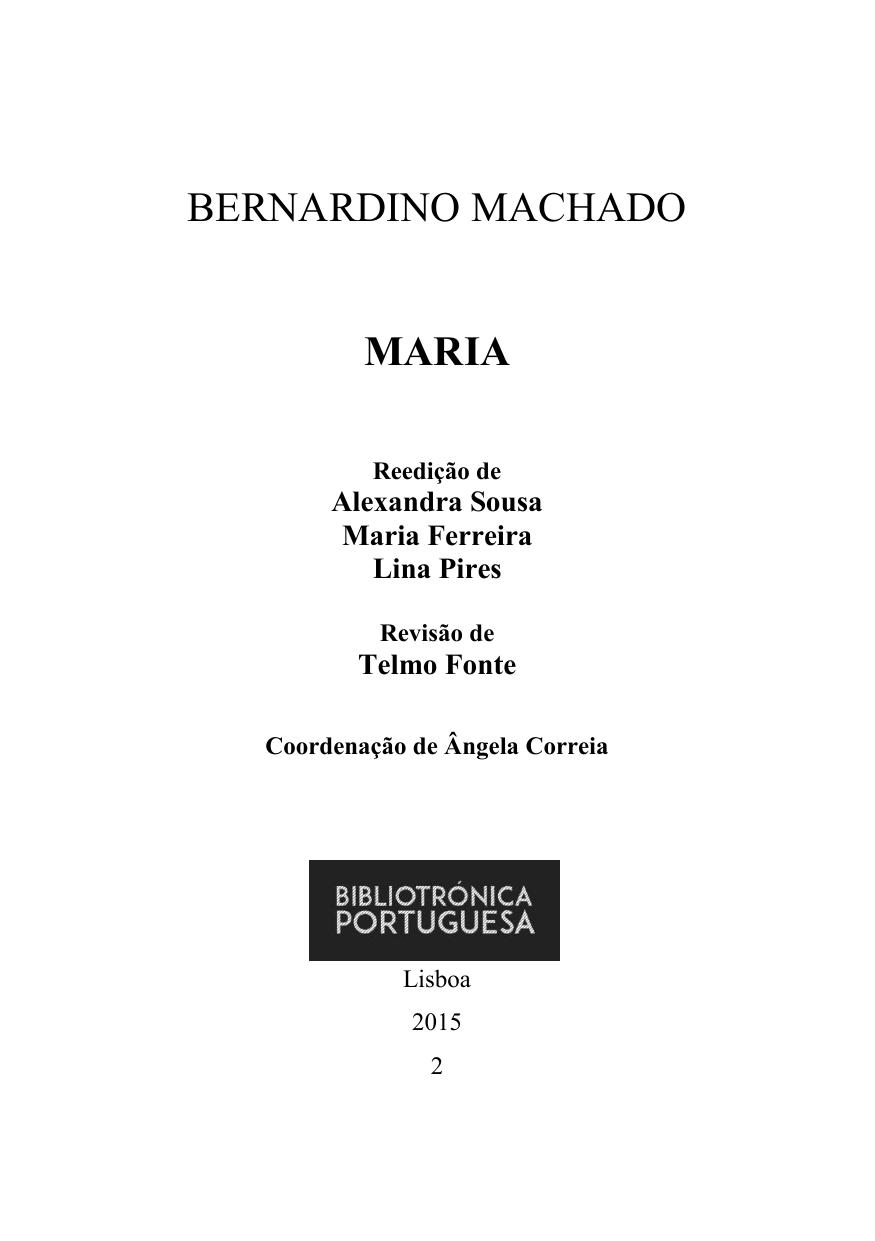 BERNARDINO MACHADO

MARIA

Reedição de
Alexandra Sousa
Maria Ferreira
Lina Pires

Revisão de
Telmo Fonte

Coordenação de Ângela Correia

BIBLIOTRÓNICA
PORTUGUESA

Lisboa

2015

2